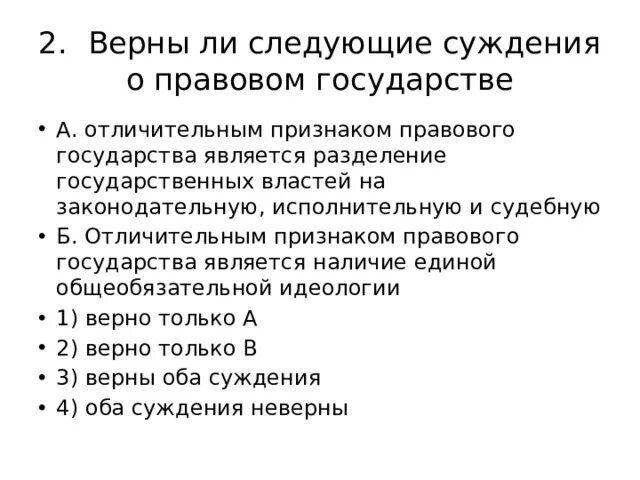 2. Верны ли следующие суждения о правовом государстве

• А. отличительным признаком правового государства является разделение государственных властей на законодательную, исполнительную и судебную
• Б. Отличительным признаком правового государства является наличие единой общеобязательной идеологии
• 1) верно только А
• 2) верно только В
• 3) верны оба суждения
• 4) оба суждения неверны